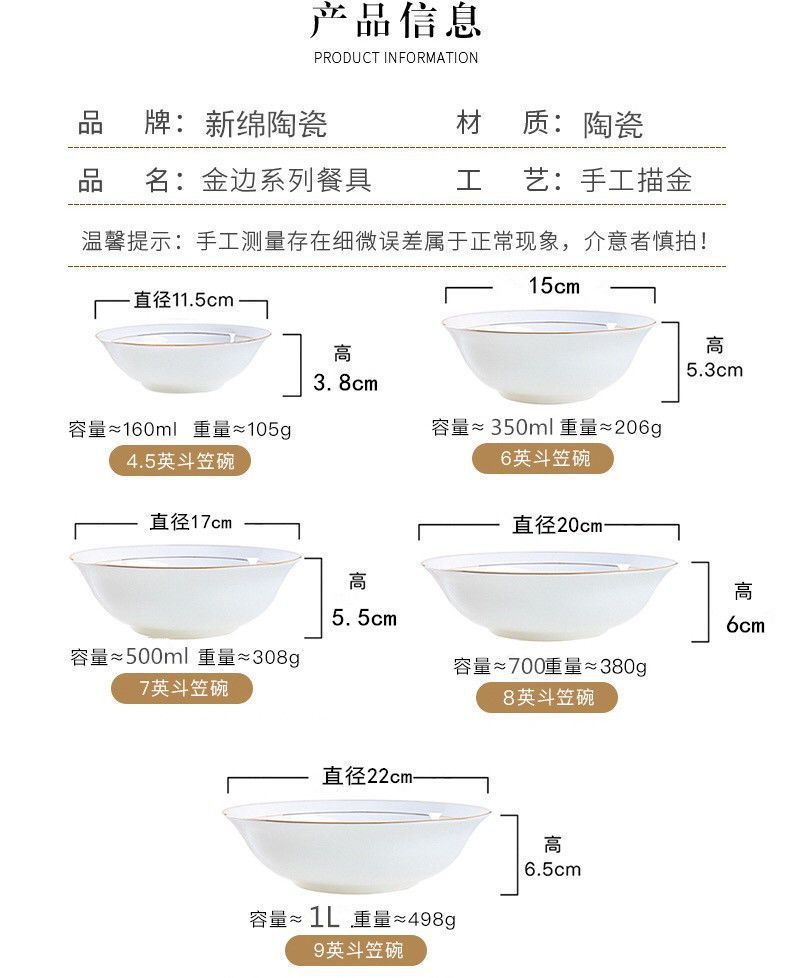 产品信息
PRODUCT INFORMATION

品 牌：新绵陶瓷 材 质：陶瓷

品 名：金边系列餐具 工 艺：手工描金

温馨提示：手工测量存在细微误差属于正常现象，介意者慎拍！

直径11.5cm
高
3.8cm
容量≈160ml 重量≈105g
4.5英斗笠碗

15cm
高
5.3cm
容量≈ 350ml 重量≈206g
6英斗笠碗

直径17cm
高
5.5cm
容量≈500ml 重量≈308g
7英斗笠碗

直径20cm
高
6cm
容量≈700重量≈380g
8英斗笠碗

直径22cm
高
6.5cm
容量≈ 1L 重量≈498g
9英斗笠碗